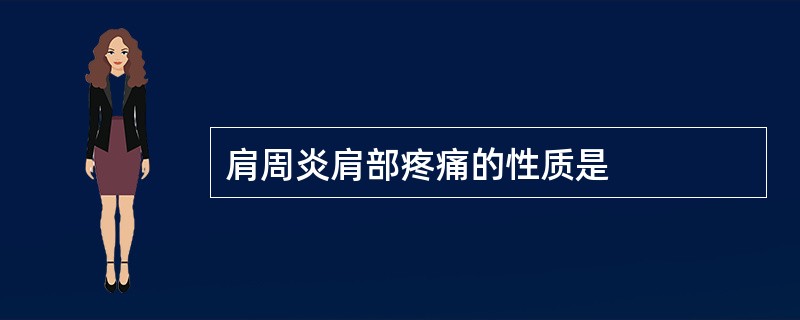 肩周炎肩部疼痛的性质是